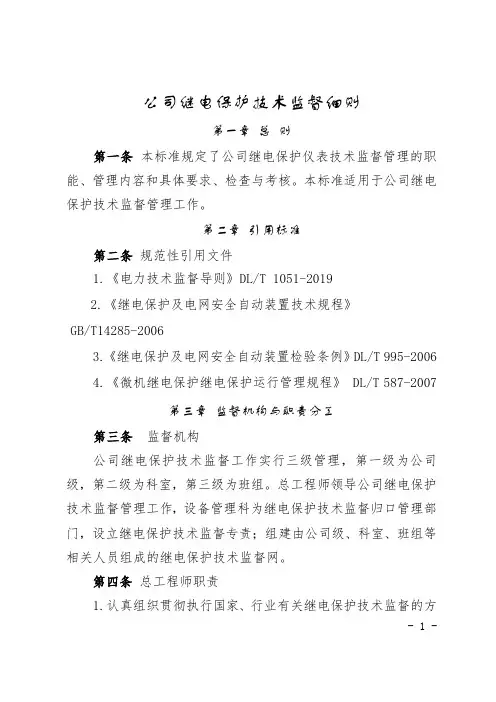 公司继电保护技术监督细则

第一章 总 则

第一条 本标准规定了公司继电保护仪表技术监督管理的职能、管理内容和具体要求、检查与考核。本标准适用于公司继电保护技术监督管理工作。

第二章 引用标准

第二条 规范性引用文件

1.《电力技术监督导则》DL/T 1051-2019

2.《继电保护及电网安全自动装置技术规程》GB/T14285-2006

3.《继电保护及电网安全自动装置检验条例》DL/T 995-2006

4.《微机继电保护继电保护运行管理规程》 DL/T 587-2007

第三章 监督机构与职责分工

第三条 监督机构

公司继电保护技术监督工作实行三级管理，第一级为公司级，第二级为科室，第三级为班组。总工程师领导公司继电保护技术监督管理工作，设备管理科为继电保护技术监督归口管理部门，设立继电保护技术监督专责；组建由公司级、科室、班组等相关人员组成的继电保护技术监督网。

第四条 总工程师职责

1.认真组织贯彻执行国家、行业有关继电保护技术监督的方

- 1 -